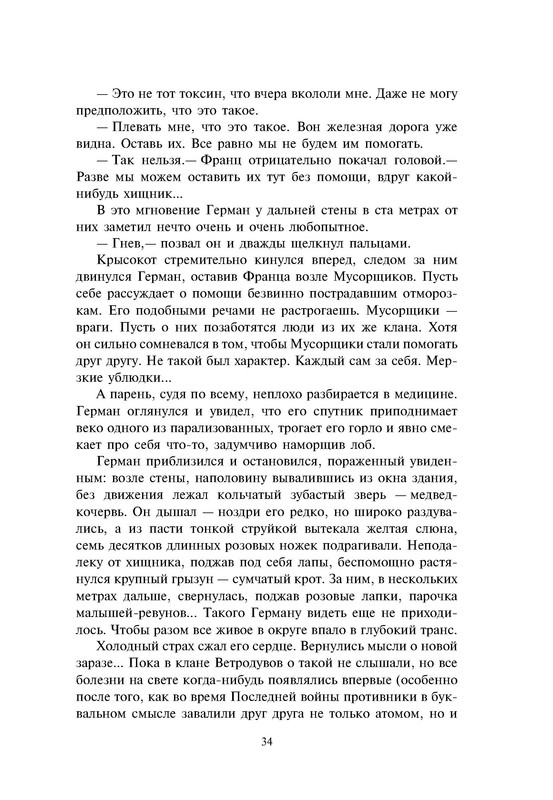 — Это не тот токсин, что вчера вкололи мне. Даже не могу предположить, что это такое.

— Плевать мне, что это такое. Вон железная дорога уже видна. Оставь их. Все равно мы не будем им помогать.

— Так нельзя.— Франц отрицательно покачал головой.— Разве мы можем оставить их тут без помощи, вдруг какой-нибудь хищник...

В это мгновение Герман у дальней стены в ста метрах от них заметил нечто очень и очень любопытное.

— Гнев,— позвал он и дважды щелкнул пальцами.

Крысокот стремительно кинулся вперед, следом за ним двинулся Герман, оставив Франца возле Мусорщиков. Пусть себе рассуждает о помощи безвинно пострадавшим отморозкам. Его подобными речами не растрогаешь. Мусорщики — враги. Пусть о них позаботятся люди из их же клана. Хотя он сильно сомневался в том, чтобы Мусорщики стали помогать друг другу. Не такой был характер. Каждый сам за себя. Мерзкие ублюдки...

А парень, судя по всему, неплохо разбирается в медицине. Герман оглянулся и увидел, что его спутник приподнимает веко одного из парализованных, трогает его горло и явно смекает про себя что-то, задумчиво наморщив лоб.

Герман приблизился и остановился, пораженный увиденным: возле стены, наполовину вывалившись из окна здания, без движения лежал кольчатый зубастый зверь — медведкочервь. Он дышал — ноздри его редко, но широко раздувались, а из пасти тонкой струйкой вытекала желтая слюна, семь десятков длинных розовых ножек подрагивали. Неподалеку от хищника, поджав под себя лапы, беспомощно растянулся крупный грызун — сумчатый крот. За ним, в нескольких метрах дальше, свернулась, поджав розовые лапки, парочка малышей-ревунов... Такого Герману видеть еще не приходилось. Чтобы разом все живое в округе впало в глубокий транс.

Холодный страх сжал его сердце. Вернулись мысли о новой заразе... Пока в клане Ветродувов о такой не слышали, но все болезни на свете когда-нибудь появлялись впервые (особенно после того, как во время Последней войны противники в буквальном смысле завалили друг друга не только атомом, но и

34